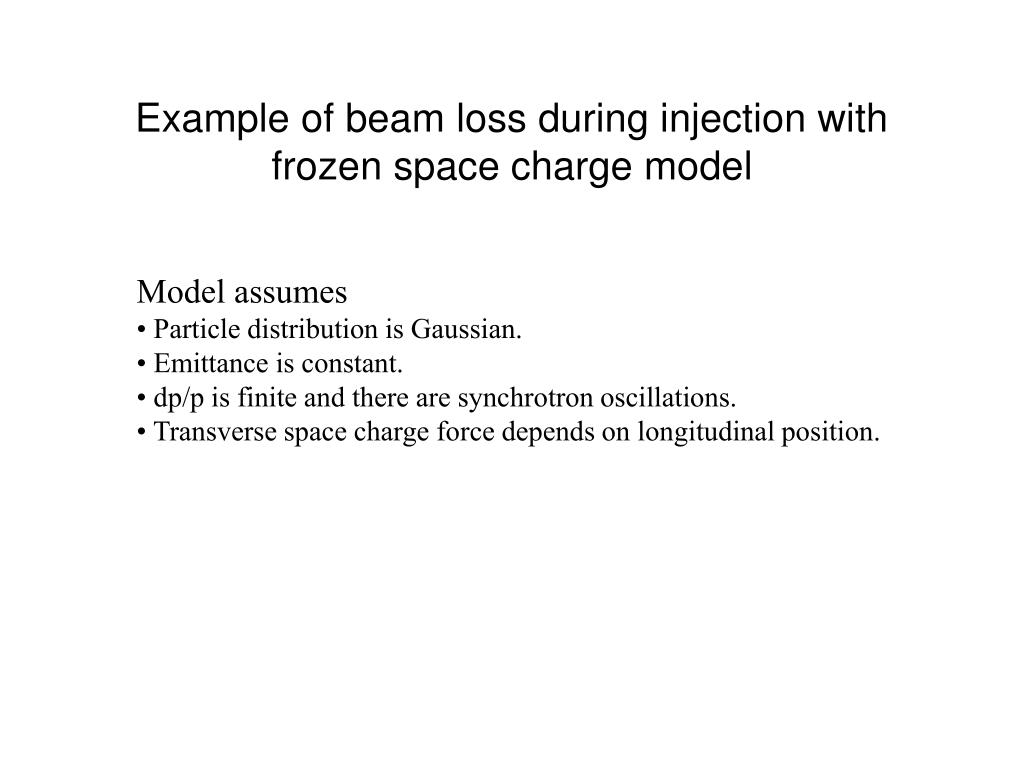 Example of beam loss during injection with frozen space charge model

Model assumes
• Particle distribution is Gaussian.
• Emittance is constant.
• dp/p is finite and there are synchrotron oscillations.
• Transverse space charge force depends on longitudinal position.